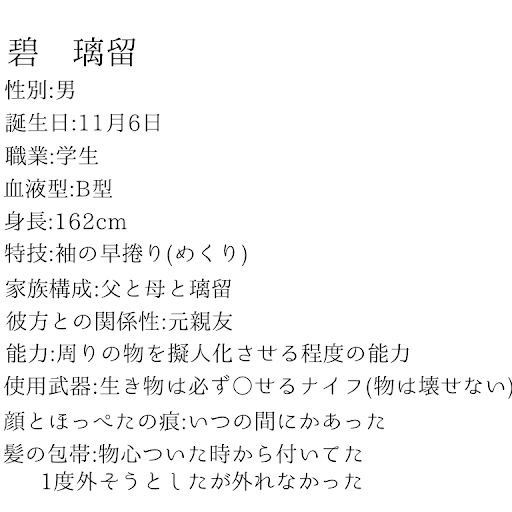 碧　璃留
性別:男
誕生日:11月6日
職業:学生
血液型:B型
身長:162cm
特技:袖の早捲り(めくり)
家族構成:父と母と璃留
彼方との関係性:元親友
能力:周りの物を擬人化させる程度の能力
使用武器:生き物は必ず○せるナイフ(物は壊せない)
顔とほっぺたの痕:いつの間にかあった
髪の包帯:物心ついた時から付いてた
1度外そうとしたが外れなかった